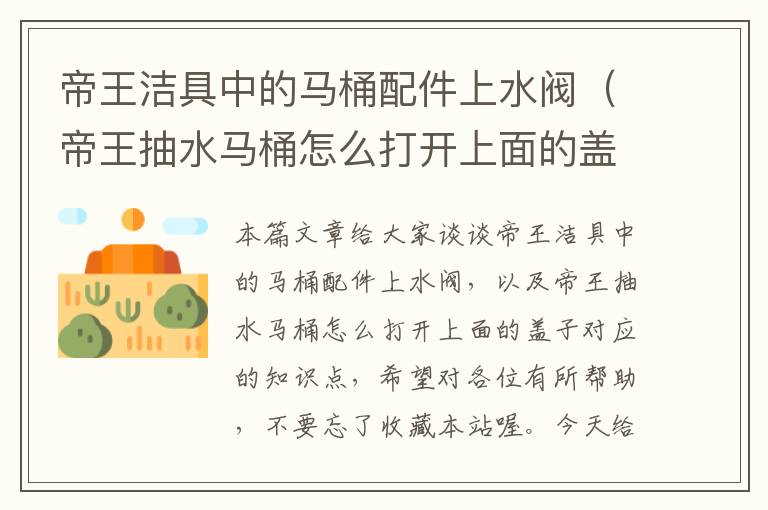 帝王洁具中的马桶配件上水阀（帝王抽水马桶怎么打开上面的盖

本篇文章给大家谈谈帝王洁具中的马桶配件上水阀，以及帝王抽水马桶怎么打开上面的盖子对应的知识点，希望对各位有所帮助，不要忘了收藏本站喔。今天给